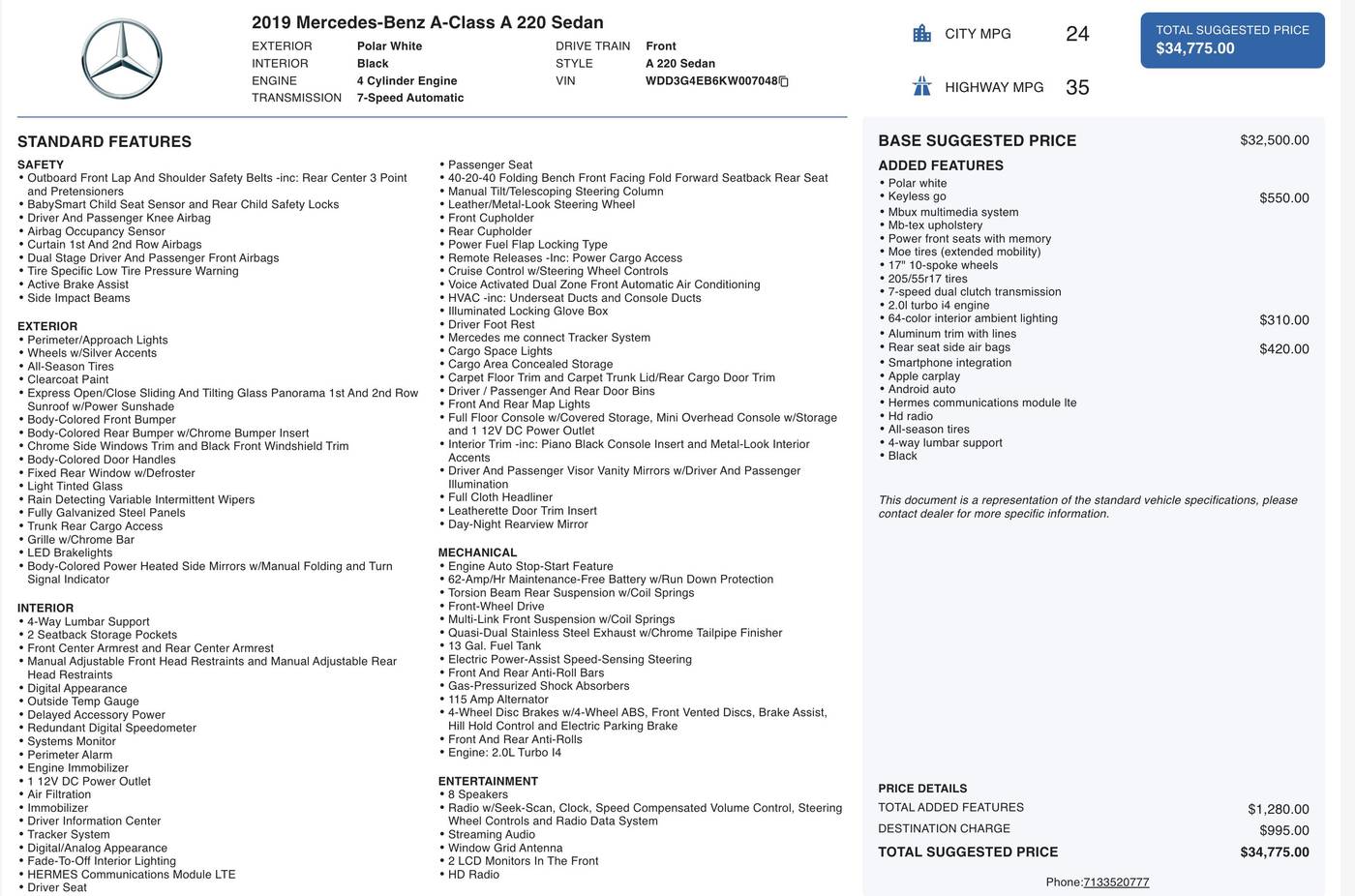 2019 Mercedes-Benz A-Class A 220 Sedan

EXTERIOR Polar White
INTERIOR Black
ENGINE 4 Cylinder Engine
TRANSMISSION 7-Speed Automatic
DRIVE TRAIN Front
STYLE A 220 Sedan
VIN WDD3G4EB6KW007048

CITY MPG 24
HIGHWAY MPG 35

TOTAL SUGGESTED PRICE
$34,775.00

STANDARD FEATURES

SAFETY
• Outboard Front Lap And Shoulder Safety Belts -inc: Rear Center 3 Point and Pretensioners
• BabySmart Child Seat Sensor and Rear Child Safety Locks
• Driver And Passenger Knee Airbag
• Airbag Occupancy Sensor
• Curtain 1st And 2nd Row Airbags
• Dual Stage Driver And Passenger Front Airbags
• Tire Specific Low Tire Pressure Warning
• Active Brake Assist
• Side Impact Beams

EXTERIOR
• Perimeter/Approach Lights
• Wheels w/Silver Accents
• All-Season Tires
• Clearcoat Paint
• Express Open/Close Sliding And Tilting Glass Panorama 1st And 2nd Row Sunroof w/Power Sunshade
• Body-Colored Front Bumper
• Body-Colored Rear Bumper w/Chrome Bumper Insert
• Chrome Side Windows Trim and Black Front Windshield Trim
• Body-Colored Door Handles
• Fixed Rear Window w/Defroster
• Light Tinted Glass
• Rain Detecting Variable Intermittent Wipers
• Fully Galvanized Steel Panels
• Trunk Rear Cargo Access
• Grille w/Chrome Bar
• LED Brakelights
• Body-Colored Power Heated Side Mirrors w/Manual Folding and Turn Signal Indicator

INTERIOR
• 4-Way Lumbar Support
• 2 Seatback Storage Pockets
• Front Center Armrest and Rear Center Armrest
• Manual Adjustable Front Head Restraints and Manual Adjustable Rear Head Restraints
• Digital Appearance
• Outside Temp Gauge
• Delayed Accessory Power
• Redundant Digital Speedometer
• Systems Monitor
• Perimeter Alarm
• Engine Immobilizer
• 1 12V DC Power Outlet
• Air Filtration
• Immobilizer
• Driver Information Center
• Tracker System
• Digital/Analog Appearance
• Fade-To-Off Interior Lighting
• HERMES Communications Module LTE
• Driver Seat
• Passenger Seat
• 40-20-40 Folding Bench Front Facing Fold Forward Seatback Rear Seat
• Manual Tilt/Telescoping Steering Column
• Leather/Metal-Look Steering Wheel
• Front Cupholder
• Rear Cupholder
• Power Fuel Flap Locking Type
• Remote Releases -Inc: Power Cargo Access
• Cruise Control w/Steering Wheel Controls
• Voice Activated Dual Zone Front Automatic Air Conditioning
• HVAC -inc: Underseat Ducts and Console Ducts
• Illuminated Locking Glove Box
• Driver Foot Rest
• Mercedes me connect Tracker System
• Cargo Space Lights
• Cargo Area Concealed Storage
• Carpet Floor Trim and Carpet Trunk Lid/Rear Cargo Door Trim
• Driver / Passenger And Rear Door Bins
• Front And Rear Map Lights
• Full Floor Console w/Covered Storage, Mini Overhead Console w/Storage and 1 12V DC Power Outlet
• Interior Trim -inc: Piano Black Console Insert and Metal-Look Interior Accents
• Driver And Passenger Visor Vanity Mirrors w/Driver And Passenger Illumination
• Full Cloth Headliner
• Leatherette Door Trim Insert
• Day-Night Rearview Mirror

MECHANICAL
• Engine Auto Stop-Start Feature
• 62-Amp/Hr Maintenance-Free Battery w/Run Down Protection
• Torsion Beam Rear Suspension w/Coil Springs
• Front-Wheel Drive
• Multi-Link Front Suspension w/Coil Springs
• Quasi-Dual Stainless Steel Exhaust w/Chrome Tailpipe Finisher
• 13 Gal. Fuel Tank
• Electric Power-Assist Speed-Sensing Steering
• Front And Rear Anti-Roll Bars
• Gas-Pressurized Shock Absorbers
• 115 Amp Alternator
• 4-Wheel Disc Brakes w/4-Wheel ABS, Front Vented Discs, Brake Assist, Hill Hold Control and Electric Parking Brake
• Front And Rear Anti-Rolls
• Engine: 2.0L Turbo I4

ENTERTAINMENT
• 8 Speakers
• Radio w/Seek-Scan, Clock, Speed Compensated Volume Control, Steering Wheel Controls and Radio Data System
• Streaming Audio
• Window Grid Antenna
• 2 LCD Monitors In The Front
• HD Radio

BASE SUGGESTED PRICE $32,500.00

ADDED FEATURES
• Polar white
• Keyless go $550.00
• Mbux multimedia system
• Mb-tex upholstery
• Power front seats with memory
• Moe tires (extended mobility)
• 17" 10-spoke wheels
• 205/55r17 tires
• 7-speed dual clutch transmission
• 2.0l turbo i4 engine
• 64-color interior ambient lighting $310.00
• Aluminum trim with lines
• Rear seat side air bags $420.00
• Smartphone integration
• Apple carplay
• Android auto
• Hermes communications module lte
• Hd radio
• All-season tires
• 4-way lumbar support
• Black

This document is a representation of the standard vehicle specifications, please contact dealer for more specific information.

PRICE DETAILS
TOTAL ADDED FEATURES $1,280.00
DESTINATION CHARGE $995.00
TOTAL SUGGESTED PRICE $34,775.00

Phone:7133520777